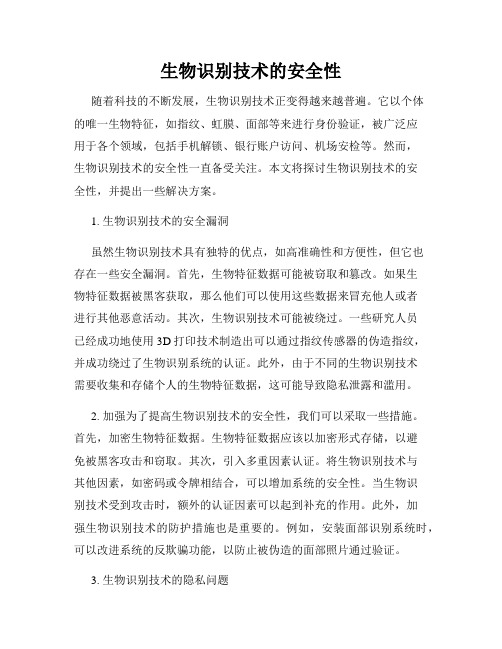 生物识别技术的安全性

随着科技的不断发展，生物识别技术正变得越来越普遍。它以个体的唯一生物特征，如指纹、虹膜、面部等来进行身份验证，被广泛应用于各个领域，包括手机解锁、银行账户访问、机场安检等。然而，生物识别技术的安全性一直备受关注。本文将探讨生物识别技术的安全性，并提出一些解决方案。

1. 生物识别技术的安全漏洞

虽然生物识别技术具有独特的优点，如高准确性和方便性，但它也存在一些安全漏洞。首先，生物特征数据可能被窃取和篡改。如果生物特征数据被黑客获取，那么他们可以使用这些数据来冒充他人或者进行其他恶意活动。其次，生物识别技术可能被绕过。一些研究人员已经成功地使用 3D 打印技术制造出可以通过指纹传感器的伪造指纹，并成功绕过了生物识别系统的认证。此外，由于不同的生物识别技术需要收集和存储个人的生物特征数据，这可能导致隐私泄露和滥用。

2. 加强为了提高生物识别技术的安全性，我们可以采取一些措施。首先，加密生物特征数据。生物特征数据应该以加密形式存储，以避免被黑客攻击和窃取。其次，引入多重因素认证。将生物识别技术与其他因素，如密码或令牌相结合，可以增加系统的安全性。当生物识别技术受到攻击时，额外的认证因素可以起到补充的作用。此外，加强生物识别技术的防护措施也是重要的。例如，安装面部识别系统时，可以改进系统的反欺骗功能，以防止被伪造的面部照片通过验证。

3. 生物识别技术的隐私问题